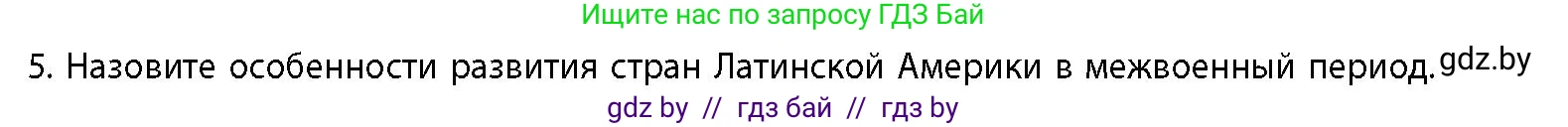 Ищите нас по запросу ГДЗ Бай

5. Назовите особенности развития стран Латинской Америки в межвоенный период. gdz.by

gdz by // гдз бай // гдз by